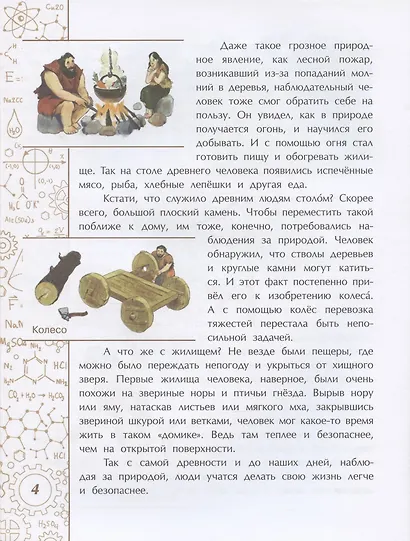 Даже такое грозное природное явление, как лесной пожар, возникавший из-за попаданий молний в деревья, наблюдательный человек тоже смог обратить себе на пользу. Он увидел, как в природе получается огонь, и научился его добывать. И с помощью огня стал готовить пищу и обогревать жилище. Так на столе древнего человека появились испечённые мясо, рыба, хлебные лепёшки и другая еда.

Кстати, что служило древним людям столо́м? Скорее всего, большой плоский камень. Чтобы переместить такой поближе к дому, им тоже, конечно, потребовались наблюдения за природой. Человек обнаружил, что стволы деревьев и круглые камни могут катиться. И этот факт постепенно привёл его к изобретению колеса́. А с помощью колёс перевозка тяжестей перестала быть непосильной задачей.

Колесо

А что же с жилищем? Не везде были пещеры, где можно было переждать непогоду и укрыться от хищного зверя. Первые жилища человека, наверное, были очень похожи на звериные норы и птичьи гнёзда. Вырыв нору или яму, натаскав листьев или мягкого мха, закрывшись звериной шкурой или ветками, человек мог какое-то время жить в таком «домике». Ведь там теплее и безопаснее, чем на открытой поверхности.

Так с самой древности и до наших дней, наблюдая за природой, люди учатся делать свою жизнь легче и безопаснее.

4